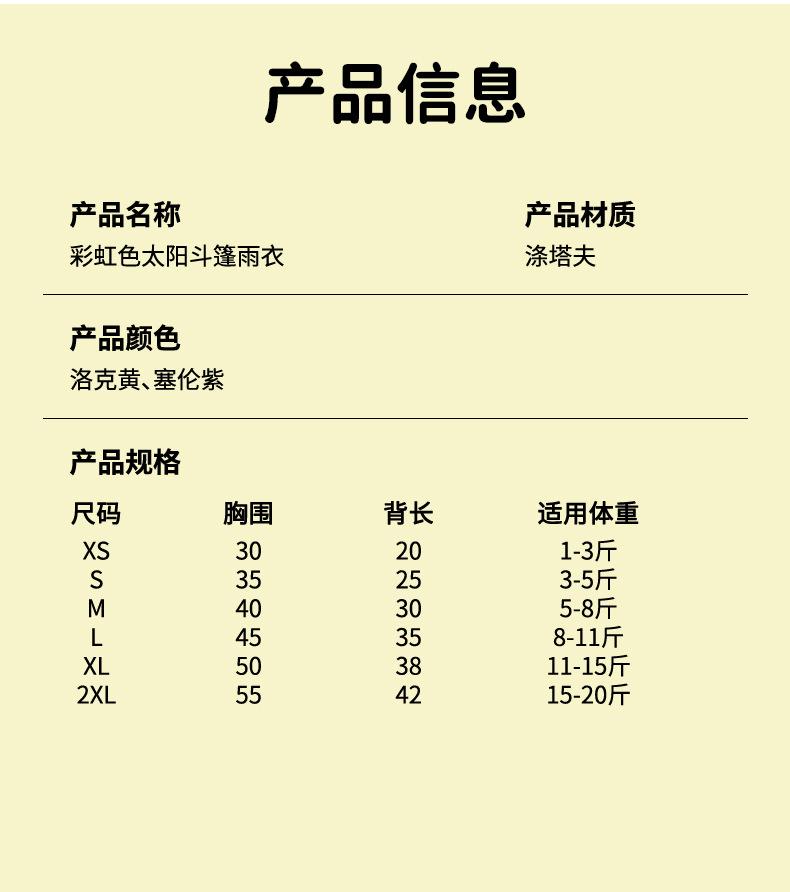 产品信息

产品名称
彩虹色太阳斗篷雨衣

产品材质
涤塔夫

产品颜色
洛克黄、塞伦紫

产品规格

| 尺码 | 胸围 | 背长 | 适用体重 |
|---|---|---|---|
| XS | 30 | 20 | 1-3斤 |
| S | 35 | 25 | 3-5斤 |
| M | 40 | 30 | 5-8斤 |
| L | 45 | 35 | 8-11斤 |
| XL | 50 | 38 | 11-15斤 |
| 2XL | 55 | 42 | 15-20斤 |